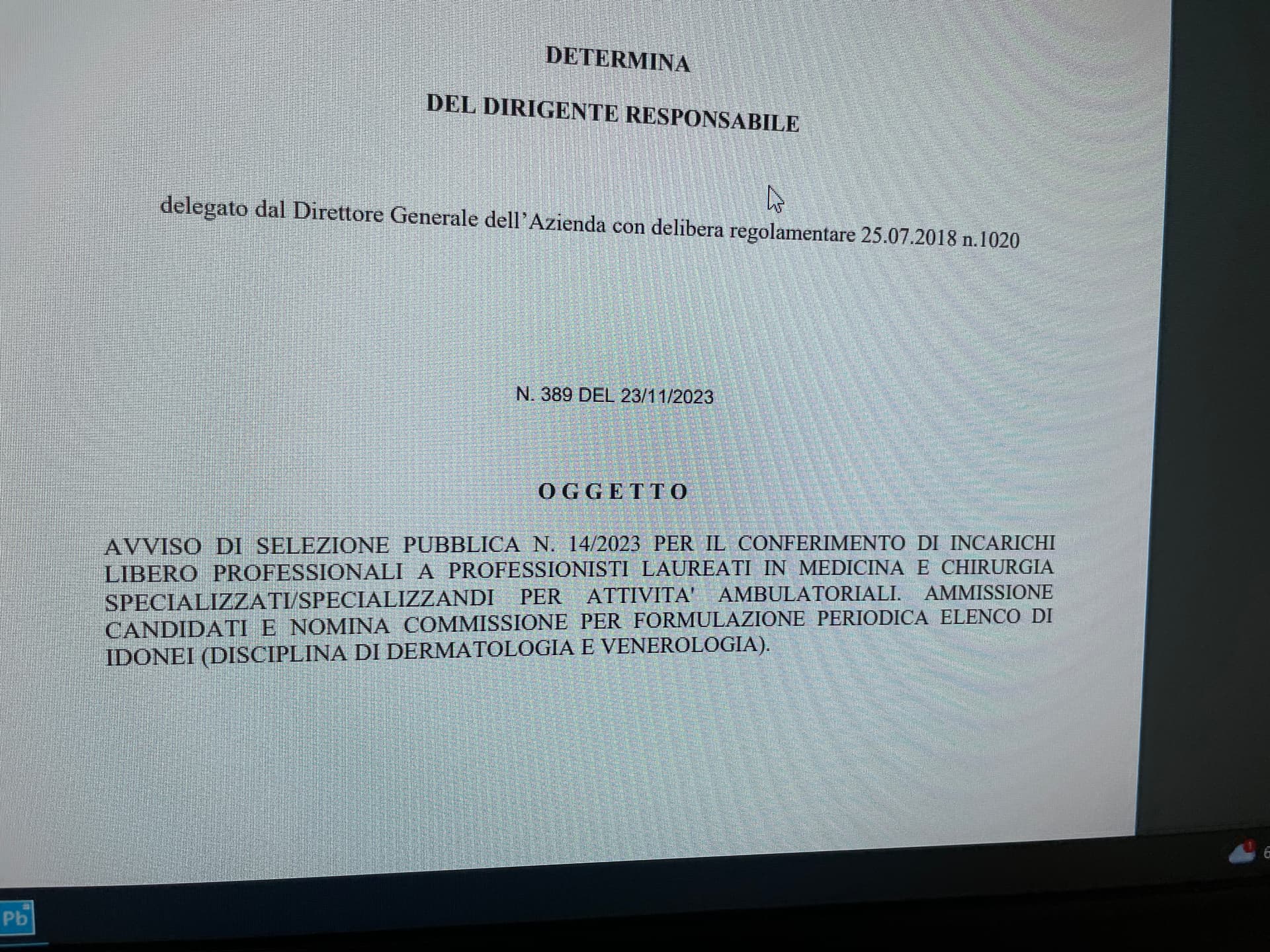 DETERMINA

DEL DIRIGENTE RESPONSABILE

delegato dal Direttore Generale dell'Azienda con delibera regolamentare 25.07.2018 n.1020

N. 389 DEL 23/11/2023

OGGETTO

AVVISO DI SELEZIONE PUBBLICA N. 14/2023 PER IL CONFERIMENTO DI INCARICHI LIBERO PROFESSIONALI A PROFESSIONISTI LAUREATI IN MEDICINA E CHIRURGIA SPECIALIZZATI/SPECIALIZZANDI PER ATTIVITA' AMBULATORIALI. AMMISSIONE CANDIDATI E NOMINA COMMISSIONE PER FORMULAZIONE PERIODICA ELENCO DI IDONEI (DISCIPLINA DI DERMATOLOGIA E VENEROLOGIA).

Pb